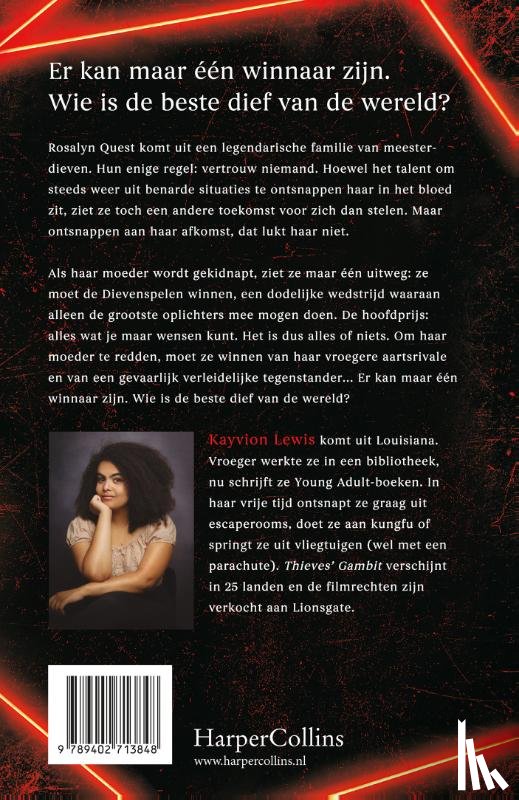 Er kan maar één winnaar zijn. Wie is de beste dief van de wereld?

Rosalyn Quest komt uit een legendarische familie van meesterdieven. Hun enige regel: vertrouw niemand. Hoewel het talent om steeds weer uit benarde situaties te ontsnappen haar in het bloed zit, ziet ze toch een andere toekomst voor zich dan stelen. Maar ontsnappen aan haar afkomst, dat lukt haar niet.

Als haar moeder wordt gekidnapt, ziet ze maar één uitweg: ze moet de Dievenspelen winnen, een dodelijke wedstrijd waaraan alleen de grootste oplichters mee mogen doen. De hoofdprijs: alles wat je maar wensen kunt. Het is dus alles of niets. Om haar moeder te redden, moet ze winnen van haar vroegere aartsrivale en van een gevaarlijk verleidelijke tegenstander... Er kan maar één winnaar zijn. Wie is de beste dief van de wereld?

Kayvion Lewis komt uit Louisiana. Vroeger werkte ze in een bibliotheek, nu schrijft ze Young Adult-boeken. In haar vrije tijd ontsnapt ze graag uit escaperooms, doet ze aan kungfu of springt ze uit vliegtuigen (wel met een parachute). Thieves' Gambit verschijnt in 25 landen en de filmrechten zijn verkocht aan Lionsgate.

9 789402 713848

HarperCollins
www.harpercollins.nl